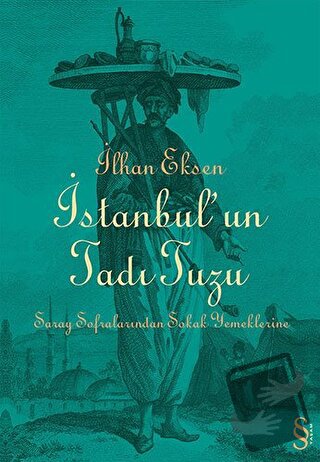 İlhan Eksen

İstanbul'un Tadı Tuzu

Saray Sofralarından Sokak Yemeklerine

§
YAŞAM